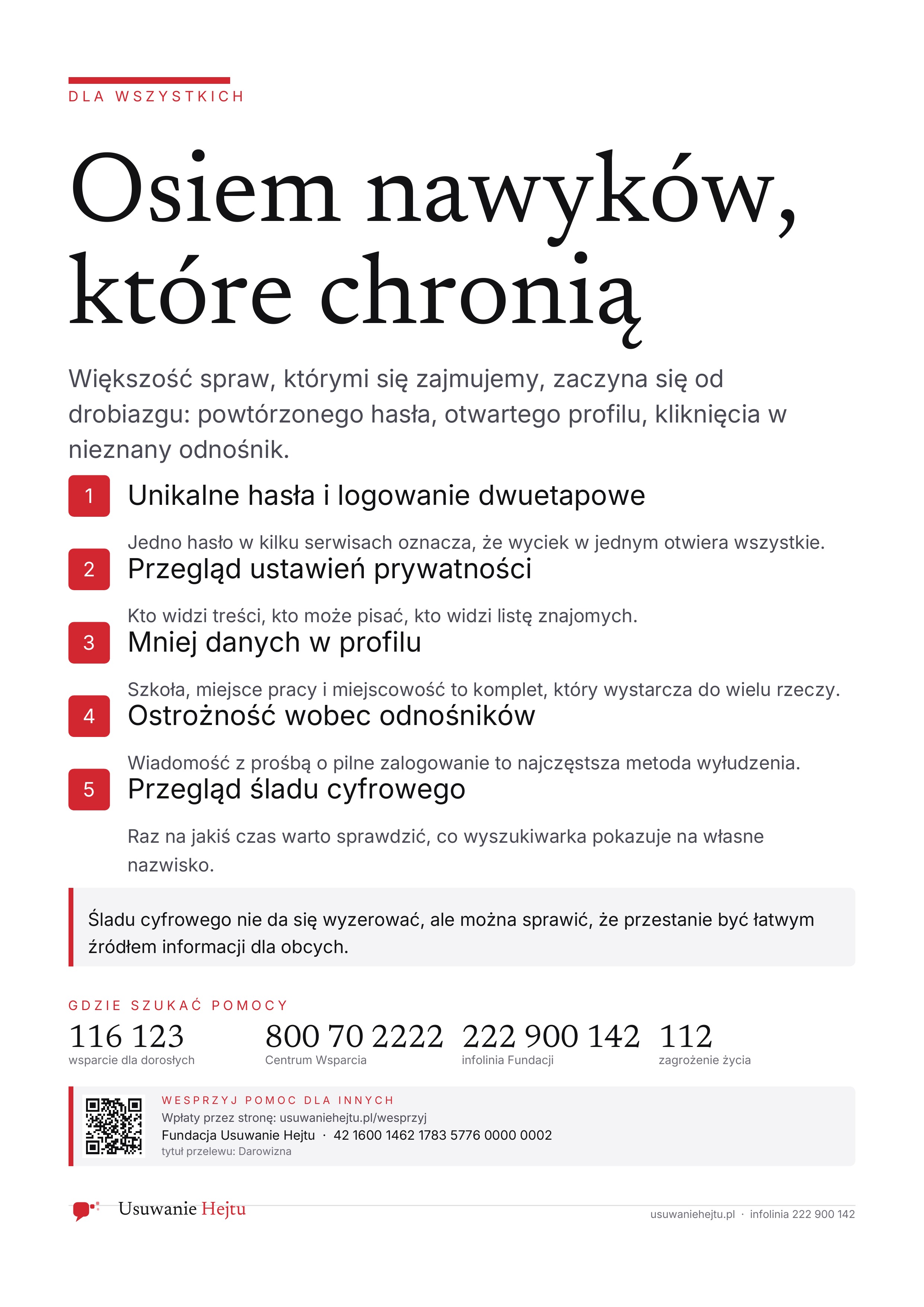 DLA WSZYSTKICH

Osiem nawyków, które chronią

Większość spraw, którymi się zajmujemy, zaczyna się od drobiazgu: powtórzonego hasła, otwartego profilu, kliknięcia w nieznany odnośnik.

1 Unikalne hasła i logowanie dwuetapowe

Jedno hasło w kilku serwisach oznacza, że wyciek w jednym otwiera wszystkie.

2 Przegląd ustawień prywatności

Kto widzi treści, kto może pisać, kto widzi listę znajomych.

3 Mniej danych w profilu

Szkoła, miejsce pracy i miejscowość to komplet, który wystarcza do wielu rzeczy.

4 Ostrożność wobec odnośników

Wiadomość z prośbą o pilne zalogowanie to najczęstsza metoda wyłudzenia.

5 Przegląd śladu cyfrowego

Raz na jakiś czas warto sprawdzić, co wyszukiwarka pokazuje na własne nazwisko.

Śladu cyfrowego nie da się wyzerować, ale można sprawić, że przestanie być łatwym źródłem informacji dla obcych.

GDZIE SZUKAĆ POMOCY

116 123
wsparcie dla dorosłych

800 70 2222
Centrum Wsparcia

222 900 142
infolinia Fundacji

112
zagrożenie życia

WESPRZYJ POMOC DLA INNYCH
Wpłaty przez stronę: usuwaniehejtu.pl/wesprzyj
Fundacja Usuwanie Hejtu · 42 1600 1462 1783 5776 0000 0002
tytuł przelewu: Darowizna

Usuwanie Hejtu

usuwaniehejtu.pl · infolinia 222 900 142